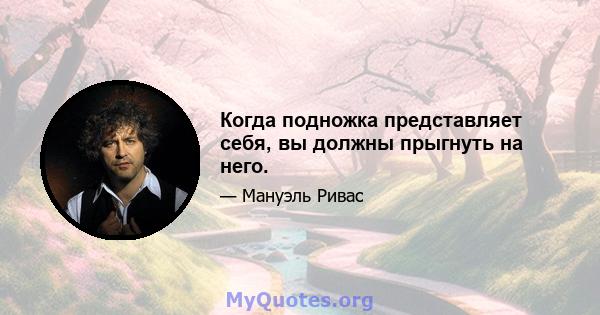 Когда подножка представляет себя, вы должны прыгнуть на него.

— Мануэль Ривас

MyQuotes.org